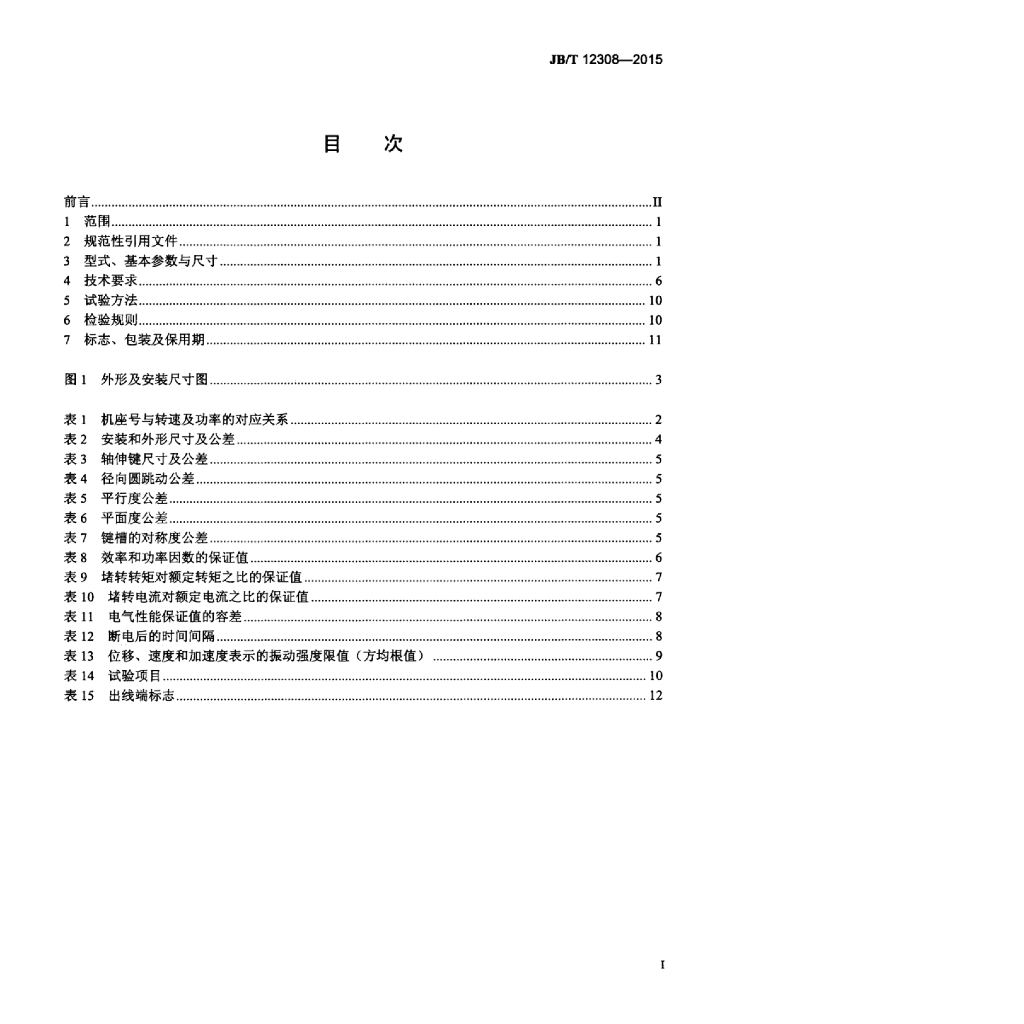 JB/T 12308—2015

目 次

前言 II
1 范围 1
2 规范性引用文件 1
3 型式、基本参数与尺寸 1
4 技术要求 6
5 试验方法 10
6 检验规则 10
7 标志、包装及保用期 11

图1 外形及安装尺寸图 3

表1 机座号与转速及功率的对应关系 2
表2 安装和外形尺寸及公差 4
表3 轴伸键尺寸及公差 5
表4 径向圆跳动公差 5
表5 平行度公差 5
表6 平面度公差 5
表7 键槽的对称度公差 5
表8 效率和功率因数的保证值 6
表9 堵转转矩对额定转矩之比的保证值 7
表10 堵转电流对额定电流之比的保证值 7
表11 电气性能保证值的容差 8
表12 断电后的时间间隔 8
表13 位移、速度和加速度表示的振动强度限值（方均根值） 9
表14 试验项目 10
表15 出线端标志 12

I